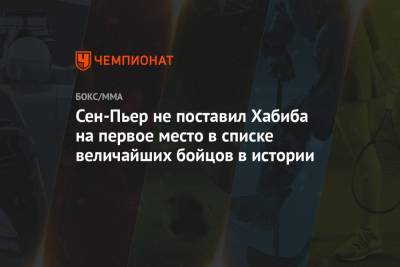 ЧЕМПИОНАТ

БОКС/ММА

Сен-Пьер не поставил Хабиба на первое место в списке величайших бойцов в истории